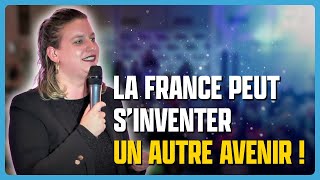 LA FRANCE PEUT S'INVENTER UN AUTRE AVENIR !